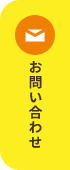 お問い合わせ